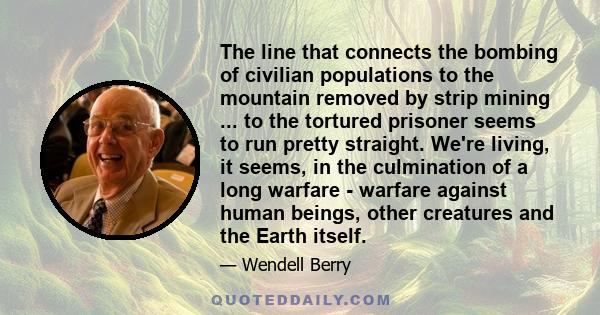 The line that connects the bombing of civilian populations to the mountain removed by strip mining ... to the tortured prisoner seems to run pretty straight. We're living, it seems, in the culmination of a long warfare - warfare against human beings, other creatures and the Earth itself.

— Wendell Berry

QUOTEDDAILY.COM